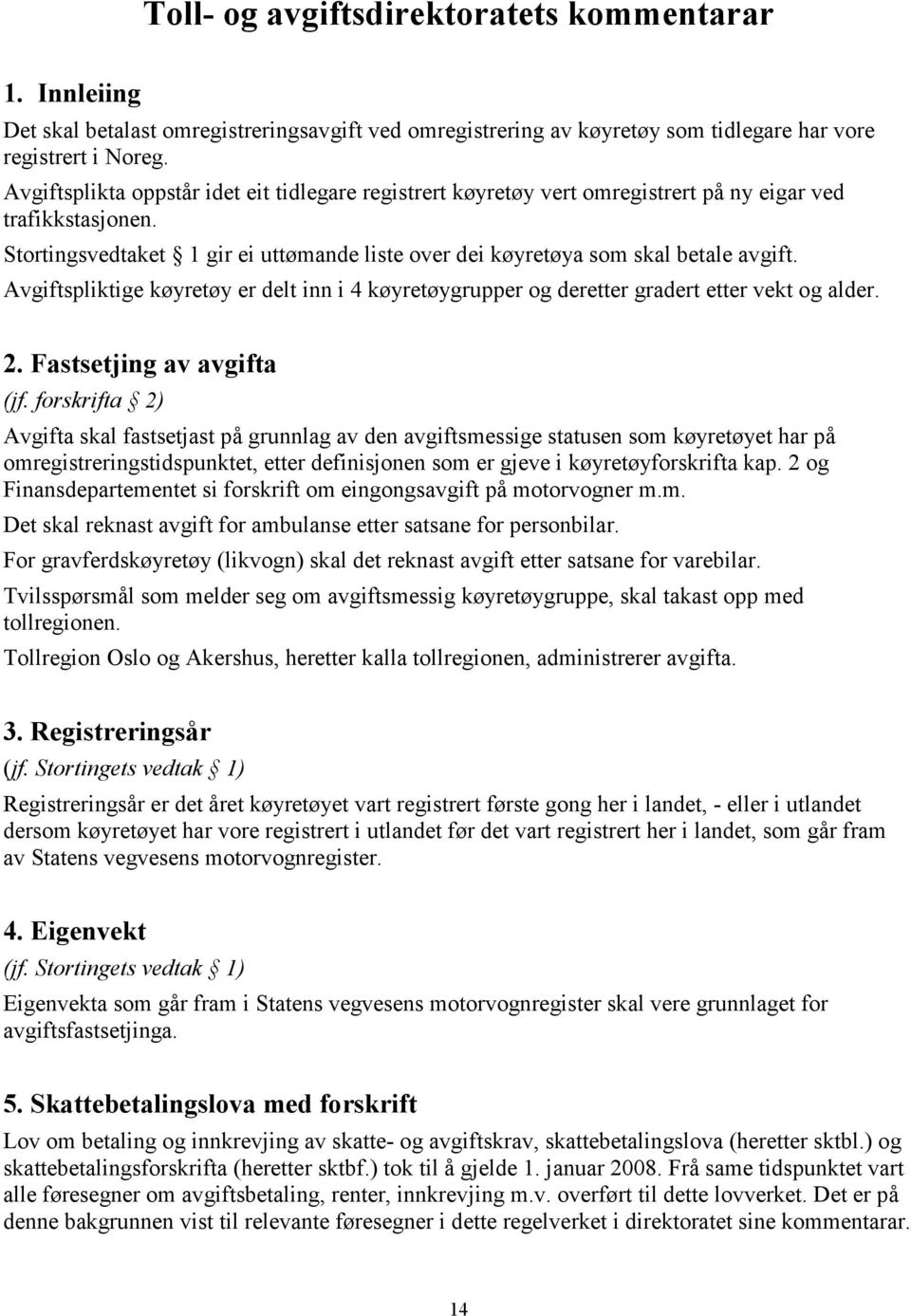 Toll- og avgiftsdirektoratets kommentarar

1. Innleiing

Det skal betalast omregistreringsavgift ved omregistrering av køyretøy som tidlegare har vore registrert i Noreg.

Avgiftsplikta oppstår idet eit tidlegare registrert køyretøy vert omregistrert på ny eigar ved trafikkstasjonen.

Stortingsvedtaket § 1 gir ei uttømande liste over dei køyretøya som skal betale avgift.

Avgiftspliktige køyretøy er delt inn i 4 køyretøygrupper og deretter gradert etter vekt og alder.

2. Fastsetjing av avgifta

(jf. forskrifta § 2)

Avgifta skal fastsetjast på grunnlag av den avgiftsmessige statusen som køyretøyet har på omregistreringstidspunktet, etter definisjonen som er gjeve i køyretøyforskrifta kap. 2 og Finansdepartementet si forskrift om eingongsavgift på motorvogner m.m.

Det skal reknast avgift for ambulanse etter satsane for personbilar.

For gravferdskøyretøy (likvogn) skal det reknast avgift etter satsane for varebilar.

Tvilsspørsmål som melder seg om avgiftsmessig køyretøygruppe, skal takast opp med tollregionen.

Tollregion Oslo og Akershus, heretter kalla tollregionen, administrerer avgifta.

3. Registreringsår

(jf. Stortingets vedtak § 1)

Registreringsår er det året køyretøyet vart registrert første gong her i landet, - eller i utlandet dersom køyretøyet har vore registrert i utlandet før det vart registrert her i landet, som går fram av Statens vegvesens motorvognregister.

4. Eigenvekt

(jf. Stortingets vedtak § 1)

Eigenvekta som går fram i Statens vegvesens motorvognregister skal vere grunnlaget for avgiftsfastsetjinga.

5. Skattebetalingslova med forskrift

Lov om betaling og innkrevjing av skatte- og avgiftskrav, skattebetalingslova (heretter sktbl.) og skattebetalingsforskrifta (heretter sktbf.) tok til å gjelde 1. januar 2008. Frå same tidspunktet vart alle føresegner om avgiftsbetaling, renter, innkrevjing m.v. overført til dette lovverket. Det er på denne bakgrunnen vist til relevante føresegner i dette regelverket i direktoratet sine kommentarar.

14